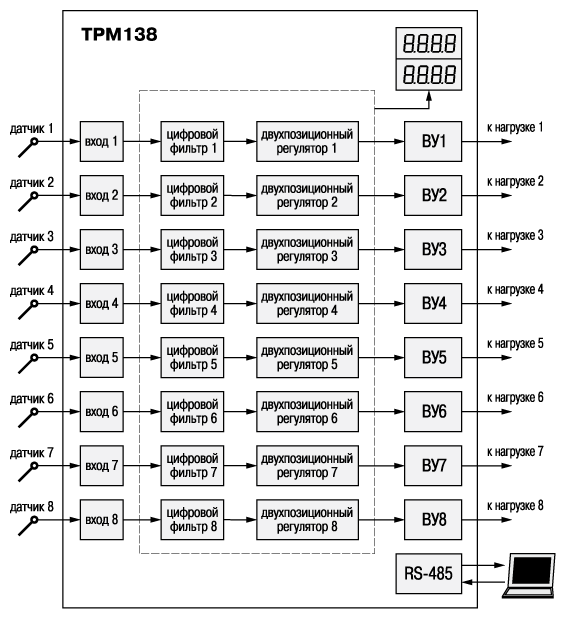 ТРМ138

8.8.8.8
8.8.8.8

датчик 1
вход 1
цифровой фильтр 1
двухпозиционный регулятор 1
ВУ1
к нагрузке 1

датчик 2
вход 2
цифровой фильтр 2
двухпозиционный регулятор 2
ВУ2
к нагрузке 2

датчик 3
вход 3
цифровой фильтр 3
двухпозиционный регулятор 3
ВУ3
к нагрузке 3

датчик 4
вход 4
цифровой фильтр 4
двухпозиционный регулятор 4
ВУ4
к нагрузке 4

датчик 5
вход 5
цифровой фильтр 5
двухпозиционный регулятор 5
ВУ5
к нагрузке 5

датчик 6
вход 6
цифровой фильтр 6
двухпозиционный регулятор 6
ВУ6
к нагрузке 6

датчик 7
вход 7
цифровой фильтр 7
двухпозиционный регулятор 7
ВУ7
к нагрузке 7

датчик 8
вход 8
цифровой фильтр 8
двухпозиционный регулятор 8
ВУ8
к нагрузке 8

RS-485